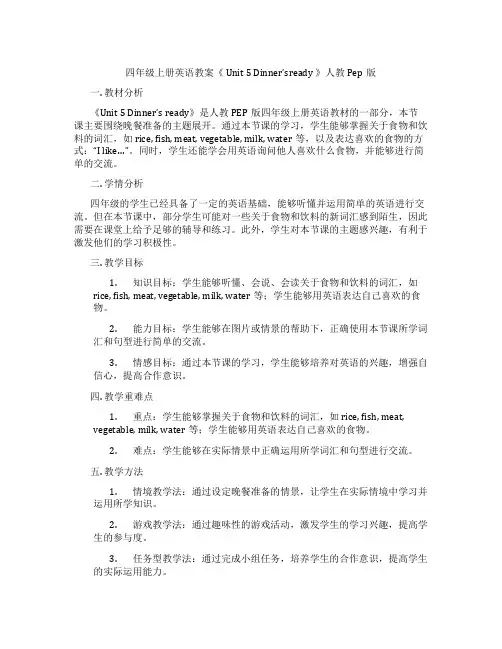 四年级上册英语教案《 Unit 5 Dinner's ready 》人教 Pep 版

一. 教材分析

《Unit 5 Dinner's ready》是人教 PEP 版四年级上册英语教材的一部分，本节课主要围绕晚餐准备的主题展开。通过本节课的学习，学生能够掌握关于食物和饮料的词汇，如 rice, fish, meat, vegetable, milk, water 等，以及表达喜欢的食物的方式："I like..."。同时，学生还能学会用英语询问他人喜欢什么食物，并能够进行简单的交流。

二. 学情分析

四年级的学生已经具备了一定的英语基础，能够听懂并运用简单的英语进行交流。但在本节课中，部分学生可能对一些关于食物和饮料的新词汇感到陌生，因此需要在课堂上给予足够的辅导和练习。此外，学生对本节课的主题感兴趣，有利于激发他们的学习积极性。

三. 教学目标

1. 知识目标：学生能够听懂、会说、会读关于食物和饮料的词汇，如 rice, fish, meat, vegetable, milk, water 等；学生能够用英语表达自己喜欢的食物。

2. 能力目标：学生能够在图片或情景的帮助下，正确使用本节课所学词汇和句型进行简单的交流。

3. 情感目标：通过本节课的学习，学生能够培养对英语的兴趣，增强自信心，提高合作意识。

四. 教学重难点

1. 重点：学生能够掌握关于食物和饮料的词汇，如 rice, fish, meat, vegetable, milk, water 等；学生能够用英语表达自己喜欢的食物。

2. 难点：学生能够在实际情景中正确运用所学词汇和句型进行交流。

五. 教学方法

1. 情境教学法：通过设定晚餐准备的情景，让学生在实际情境中学习并运用所学知识。

2. 游戏教学法：通过趣味性的游戏活动，激发学生的学习兴趣，提高学生的参与度。

3. 任务型教学法：通过完成小组任务，培养学生的合作意识，提高学生的实际运用能力。